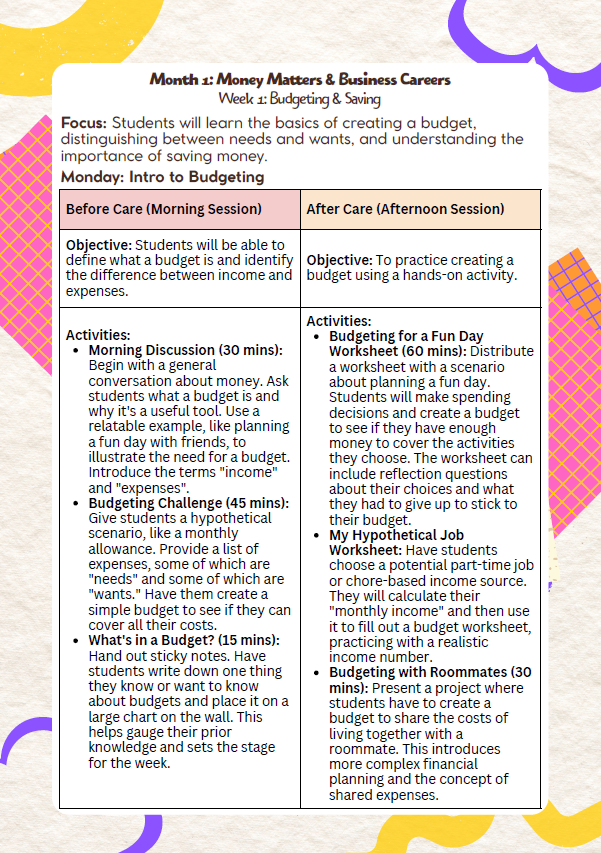 Month 1: Money Matters & Business Careers
Week 1: Budgeting & Saving

Focus: Students will learn the basics of creating a budget, distinguishing between needs and wants, and understanding the importance of saving money.

Monday: Intro to Budgeting

| Before Care (Morning Session) | After Care (Afternoon Session) |
|---|---|
| Objective: Students will be able to define what a budget is and identify the difference between income and expenses. | Objective: To practice creating a budget using a hands-on activity. |
| Activities: • Morning Discussion (30 mins): Begin with a general conversation about money. Ask students what a budget is and why it's a useful tool. Use a relatable example, like planning a fun day with friends, to illustrate the need for a budget. Introduce the terms "income" and "expenses". • Budgeting Challenge (45 mins): Give students a hypothetical scenario, like a monthly allowance. Provide a list of expenses, some of which are "needs" and some of which are "wants." Have them create a simple budget to see if they can cover all their costs. • What's in a Budget? (15 mins): Hand out sticky notes. Have students write down one thing they know or want to know about budgets and place it on a large chart on the wall. This helps gauge their prior knowledge and sets the stage for the week. | Activities: • Budgeting for a Fun Day Worksheet (60 mins): Distribute a worksheet with a scenario about planning a fun day. Students will make spending decisions and create a budget to see if they have enough money to cover the activities they choose. The worksheet can include reflection questions about their choices and what they had to give up to stick to their budget. • My Hypothetical Job Worksheet: Have students choose a potential part-time job or chore-based income source. They will calculate their "monthly income" and then use it to fill out a budget worksheet, practicing with a realistic income number. • Budgeting with Roommates (30 mins): Present a project where students have to create a budget to share the costs of living together with a roommate. This introduces more complex financial planning and the concept of shared expenses. |